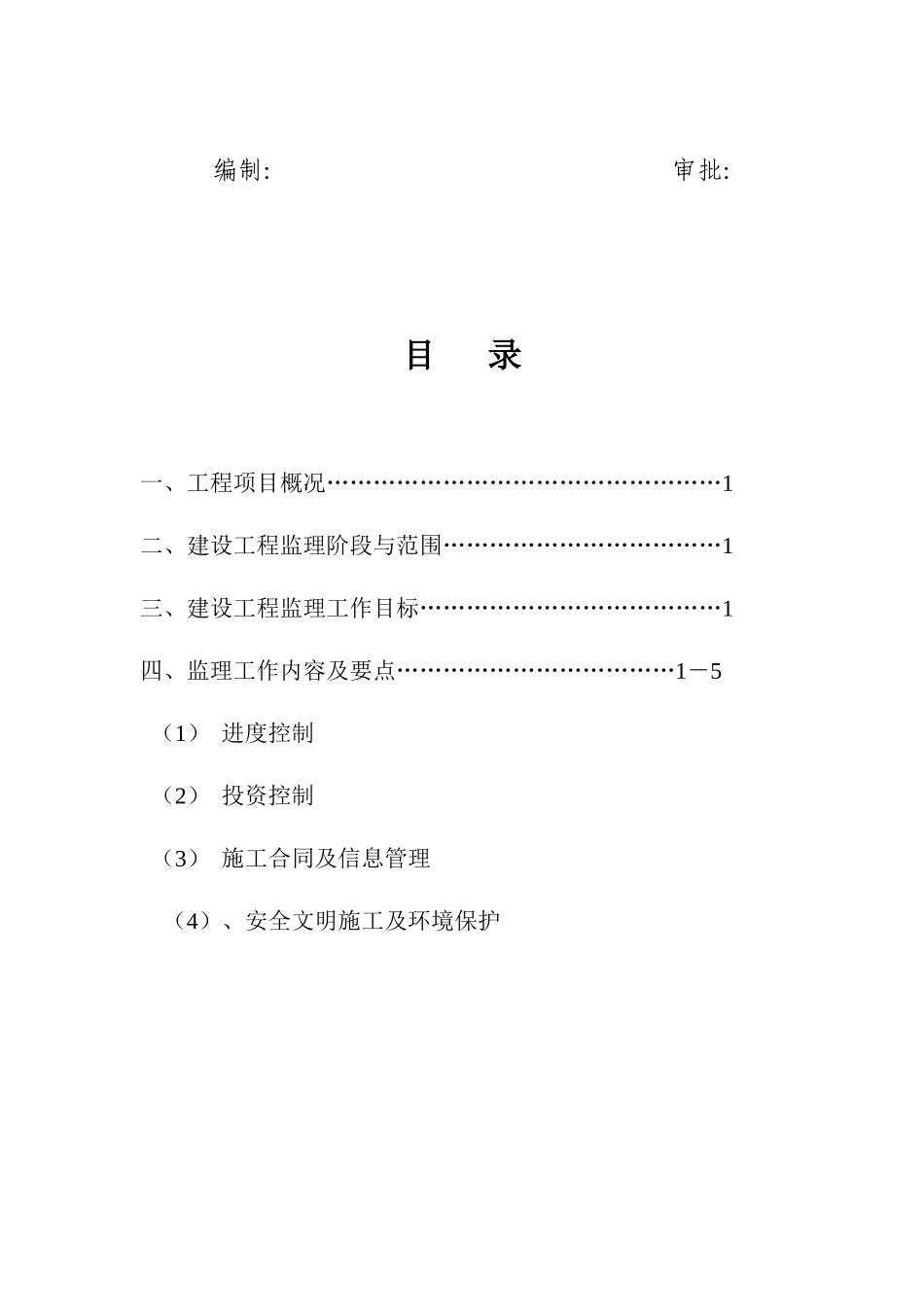 编制:　　　　　　　　　　　　　　　　　　审批:

目　录

一、工程项目概况……………………………………………1

二、建设工程监理阶段与范围………………………………1

三、建设工程监理工作目标…………………………………1

四、监理工作内容及要点………………………………1－5

（1）　进度控制

（2）　投资控制

（3）　施工合同及信息管理

（4）、安全文明施工及环境保护